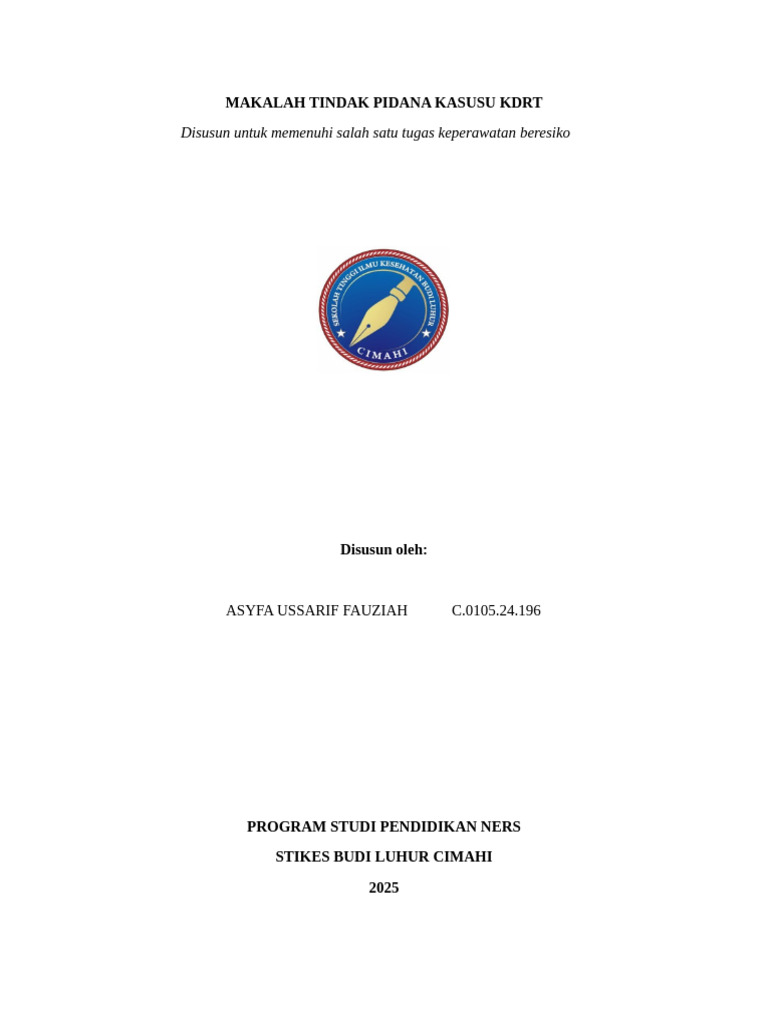 MAKALAH TINDAK PIDANA KASUSU KDRT

Disusun untuk memenuhi salah satu tugas keperawatan beresiko

SEKOLAH TINGGI ILMU KESEHATAN BUDI LUHUR

CIMAHI

Disusun oleh:

ASYFA USSARIF FAUZIAH C.0105.24.196

PROGRAM STUDI PENDIDIKAN NERS

STIKES BUDI LUHUR CIMAHI

2025